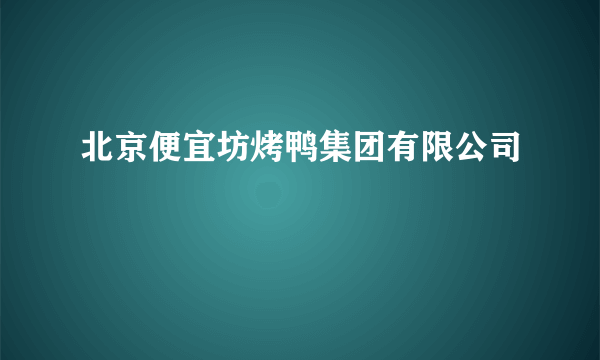 北京便宜坊烤鸭集团有限公司